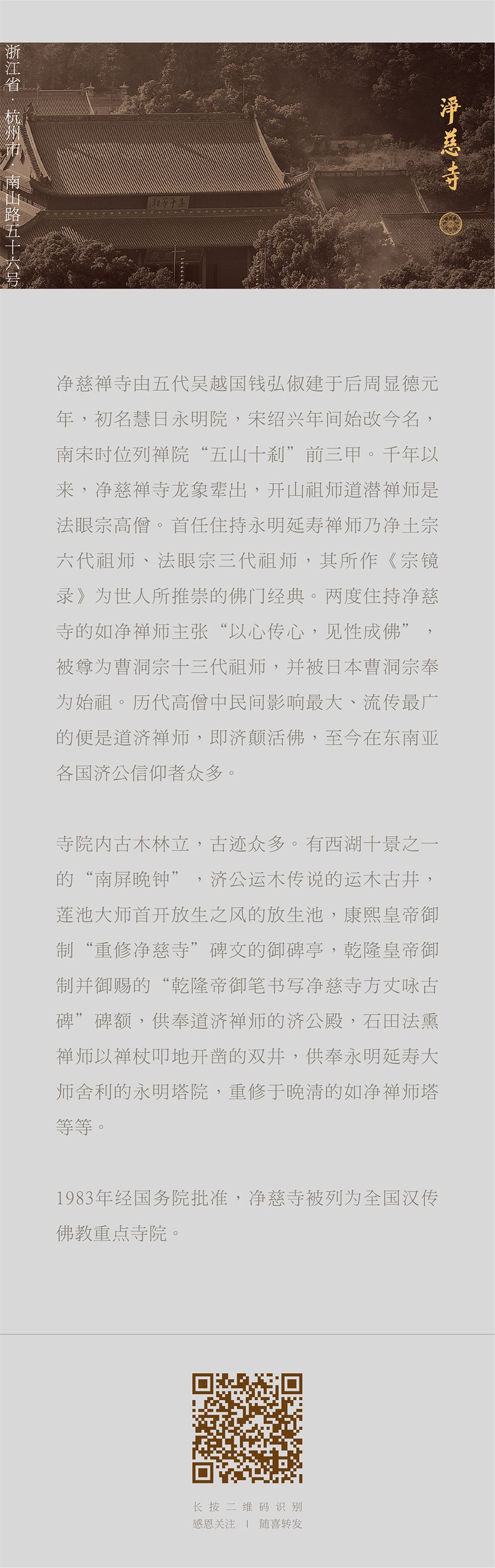 浙江省·杭州市·南山路五十六号

淨慈寺

净慈禅寺由五代吴越国钱弘俶建于后周显德元年，初名慧日永明院，宋绍兴年间始改今名，南宋时位列禅院“五山十刹”前三甲。千年以来，净慈禅寺龙象辈出，开山祖师道潜禅师是法眼宗高僧。首任住持永明延寿禅师乃净土宗六代祖师、法眼宗三代祖师，其所作《宗镜录》为世人所推崇的佛门经典。两度住持净慈寺的如净禅师主张“以心传心，见性成佛”，被尊为曹洞宗十三代祖师，并被日本曹洞宗奉为始祖。历代高僧中民间影响最大、流传最广的便是道济禅师，即济颠活佛，至今在东南亚各国济公信仰者众多。

寺院内古木林立，古迹众多。有西湖十景之一的“南屏晚钟”，济公运木传说的运木古井，莲池大师首开放生之风的放生池，康熙皇帝御制“重修净慈寺”碑文的御碑亭，乾隆皇帝御制并御赐的“乾隆帝御笔书写净慈寺方丈咏古碑”碑额，供奉道济禅师的济公殿，石田法熏禅师以禅杖叩地开凿的双井，供奉永明延寿大师舍利的永明塔院，重修于晚清的如净禅师塔等等。

1983年经国务院批准，净慈寺被列为全国汉传佛教重点寺院。

长按二维码识别
感恩关注 | 随喜转发